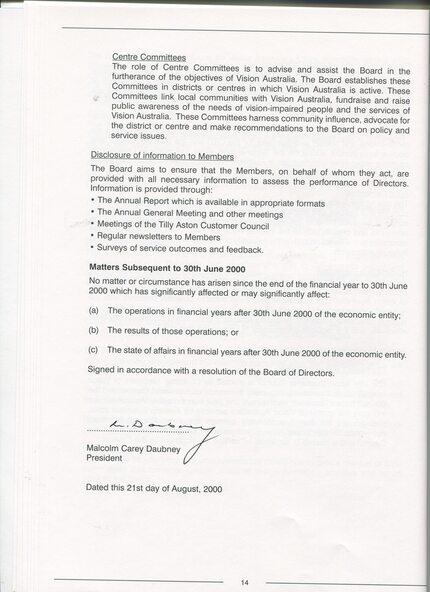 Centre Committees
The role of Centre Committees is to advise and assist the Board in the furtherance of the objectives of Vision Australia. The Board establishes these Committees in districts or centres in which Vision Australia is active. These Committees link local communities with Vision Australia, fundraise and raise public awareness of the needs of vision-impaired people and the services of Vision Australia. These Committees harness community influence, advocate for the district or centre and make recommendations to the Board on policy and service issues.

Disclosure of information to Members
The Board aims to ensure that the Members, on behalf of whom they act, are provided with all necessary information to assess the performance of Directors. Information is provided through:
• The Annual Report which is available in appropriate formats
• The Annual General Meeting and other meetings
• Meetings of the Tilly Aston Customer Council
• Regular newsletters to Members
• Surveys of service outcomes and feedback.

Matters Subsequent to 30th June 2000
No matter or circumstance has arisen since the end of the financial year to 30th June 2000 which has significantly affected or may significantly affect:

(a) The operations in financial years after 30th June 2000 of the economic entity;

(b) The results of those operations; or

(c) The state of affairs in financial years after 30th June 2000 of the economic entity.

Signed in accordance with a resolution of the Board of Directors.

M. Daubney

Malcolm Carey Daubney
President

Dated this 21st day of August, 2000

14